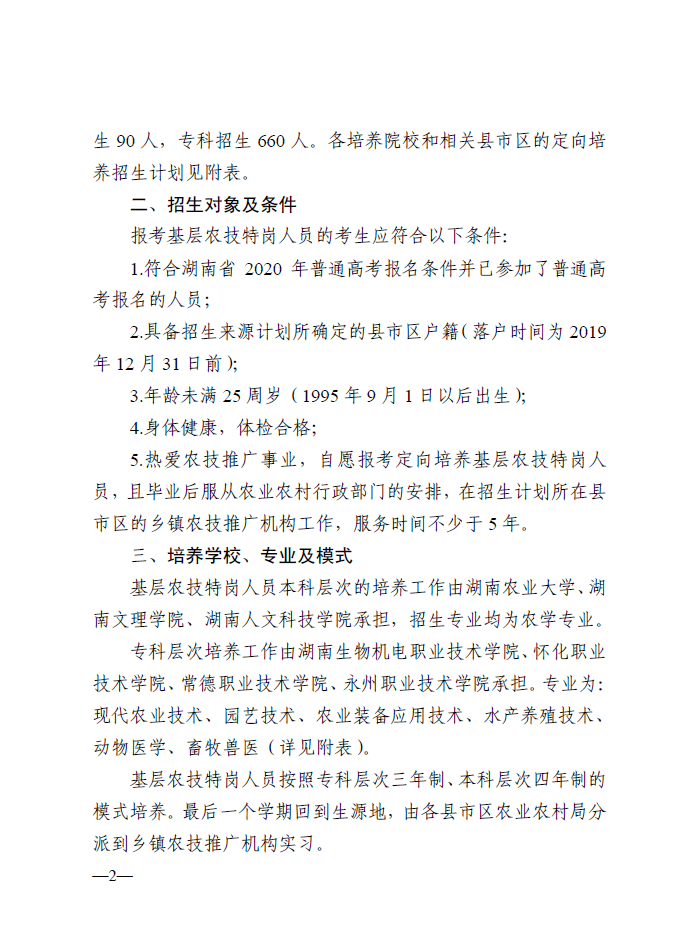 生 90 人，专科招生 660 人。各培养院校和相关县市区的定向培养招生计划见附表。

二、招生对象及条件

报考基层农技特岗人员的考生应符合以下条件:

1.符合湖南省 2020 年普通高考报名条件并已参加了普通高考报名的人员;

2.具备招生来源计划所确定的县市区户籍(落户时间为 2019 年 12 月 31 日前);

3.年龄未满 25 周岁（1995 年 9 月 1 日以后出生）;

4.身体健康，体检合格;

5.热爱农技推广事业，自愿报考定向培养基层农技特岗人员，且毕业后服从农业农村行政部门的安排，在招生计划所在县市区的乡镇农技推广机构工作，服务时间不少于 5 年。

三、培养学校、专业及模式

基层农技特岗人员本科层次的培养工作由湖南农业大学、湖南文理学院、湖南人文科技学院承担，招生专业均为农学专业。

专科层次培养工作由湖南生物机电职业技术学院、怀化职业技术学院、常德职业技术学院、永州职业技术学院承担。专业为:现代农业技术、园艺技术、农业装备应用技术、水产养殖技术、动物医学、畜牧兽医（详见附表）。

基层农技特岗人员按照专科层次三年制、本科层次四年制的模式培养。最后一个学期回到生源地，由各县市区农业农村局分派到乡镇农技推广机构实习。

—2—